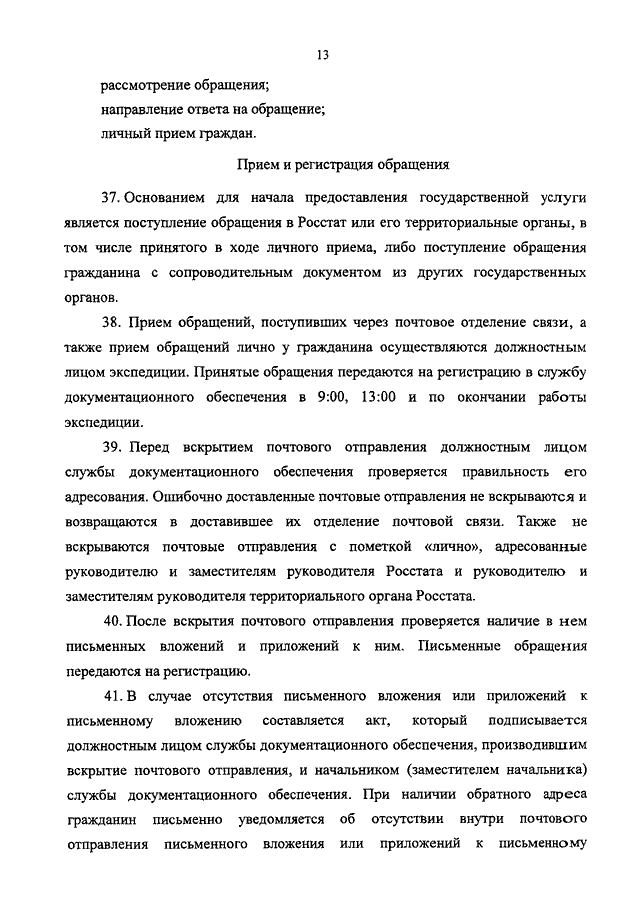 13

рассмотрение обращения;

направление ответа на обращение;

личный прием граждан.

Прием и регистрация обращения

37. Основанием для начала предоставления государственной услуги является поступление обращения в Росстат или его территориальные органы, в том числе принятого в ходе личного приема, либо поступление обращения гражданина с сопроводительным документом из других государственных органов.

38. Прием обращений, поступивших через почтовое отделение связи, а также прием обращений лично у гражданина осуществляются должностным лицом экспедиции. Принятые обращения передаются на регистрацию в службу документационного обеспечения в 9:00, 13:00 и по окончании работы экспедиции.

39. Перед вскрытием почтового отправления должностным лицом службы документационного обеспечения проверяется правильность его адресования. Ошибочно доставленные почтовые отправления не вскрываются и возвращаются в доставившее их отделение почтовой связи. Также не вскрываются почтовые отправления с пометкой «лично», адресованные руководителю и заместителям руководителя Росстата и руководителю и заместителям руководителя территориального органа Росстата.

40. После вскрытия почтового отправления проверяется наличие в нем письменных вложений и приложений к ним. Письменные обращения передаются на регистрацию.

41. В случае отсутствия письменного вложения или приложений к письменному вложению составляется акт, который подписывается должностным лицом службы документационного обеспечения, производившим вскрытие почтового отправления, и начальником (заместителем начальника) службы документационного обеспечения. При наличии обратного адреса гражданин письменно уведомляется об отсутствии внутри почтового отправления письменного вложения или приложений к письменному